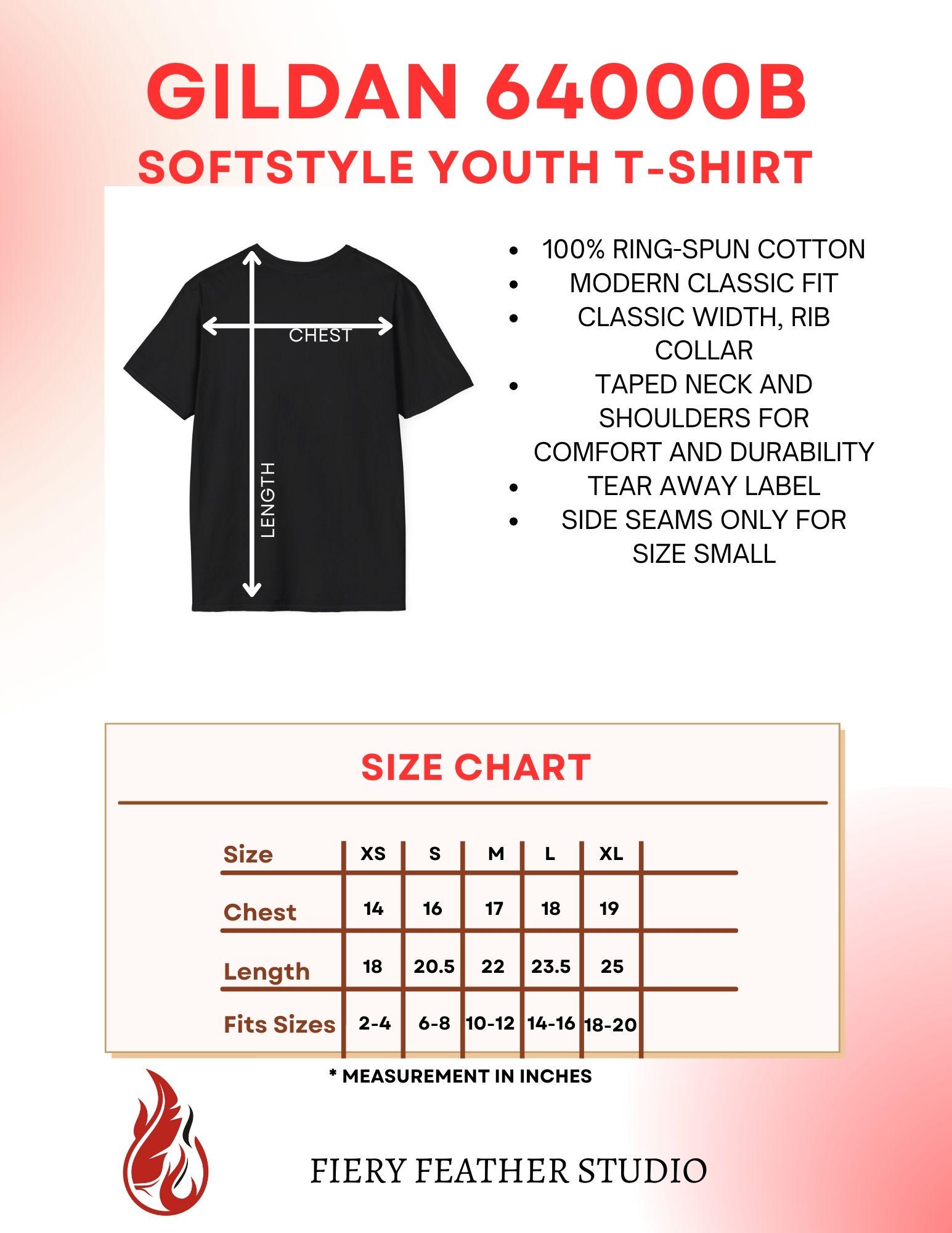 GILDAN 64000B
SOFTSTYLE YOUTH T-SHIRT

CHEST

LENGTH

- 100% RING-SPUN COTTON
- MODERN CLASSIC FIT
- CLASSIC WIDTH, RIB COLLAR
- TAPED NECK AND SHOULDERS FOR COMFORT AND DURABILITY
- TEAR AWAY LABEL
- SIDE SEAMS ONLY FOR SIZE SMALL

SIZE CHART

| Size | XS | S | M | L | XL |
|---|---|---|---|---|---|
| Chest | 14 | 16 | 17 | 18 | 19 |
| Length | 18 | 20.5 | 22 | 23.5 | 25 |
| Fits Sizes | 2-4 | 6-8 | 10-12 | 14-16 | 18-20 |

* MEASUREMENT IN INCHES

FIERY FEATHER STUDIO